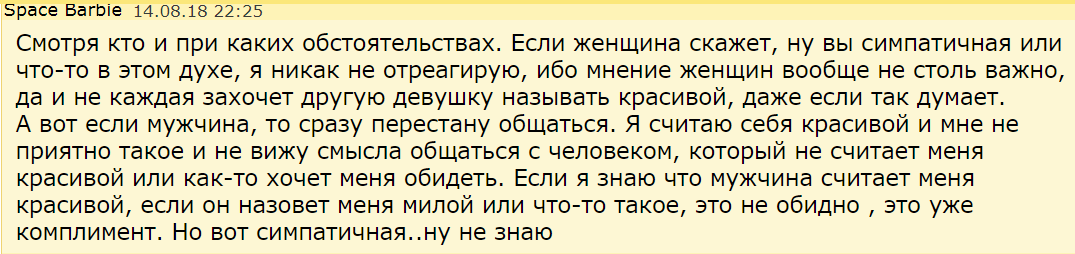 Space Barbie 14.08.18 22:25

Смотря кто и при каких обстоятельствах. Если женщина скажет, ну вы симпатичная или что-то в этом духе, я никак не отреагирую, ибо мнение женщин вообще не столь важно, да и не каждая захочет другую девушку называть красивой, даже если так думает.
А вот если мужчина, то сразу перестану общаться. Я считаю себя красивой и мне не приятно такое и не вижу смысла общаться с человеком, который не считает меня красивой или как-то хочет меня обидеть. Если я знаю что мужчина считает меня красивой, если он назовет меня милой или что-то такое, это не обидно , это уже комплимент. Но вот симпатичная..ну не знаю